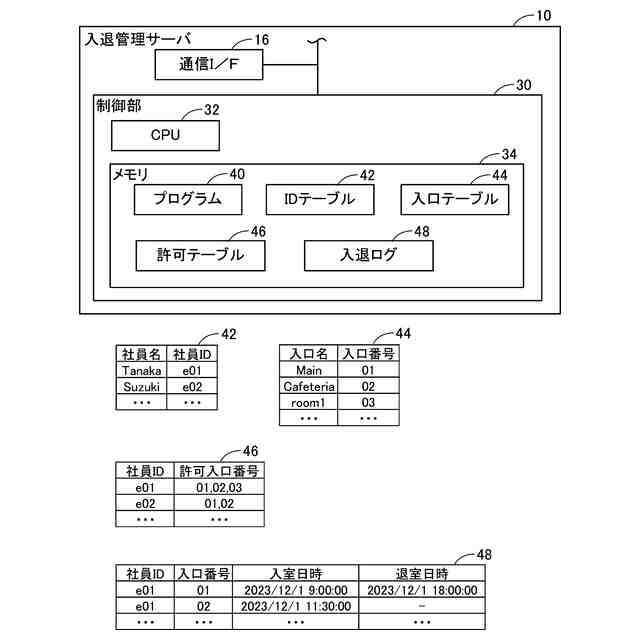 10

入退管理サーバ

16

通信I／F

30

制御部

32

CPU

34

メモリ

40

プログラム

42

IDテーブル

44

入口テーブル

46

許可テーブル

48

入退ログ

42

| 社員名 | 社員ID |
|---|---|
| Tanaka | e01 |
| Suzuki | e02 |
| ・・・ | ・・・ |

44

| 入口名 | 入口番号 |
|---|---|
| Main | 01 |
| Cafeteria | 02 |
| room1 | 03 |
| ・・・ | ・・・ |

46

| 社員ID | 許可入口番号 |
|---|---|
| e01 | 01,02,03 |
| e02 | 01,02 |
| ・・・ | ・・・ |

48

| 社員ID | 入口番号 | 入室日時 | 退室日時 |
|---|---|---|---|
| e01 | 01 | 2023/12/1 9:00:00 | 2023/12/1 18:00:00 |
| e01 | 02 | 2023/12/1 11:30:00 | − |
| ・・・ | ・・・ | ・・・ | ・・・ |